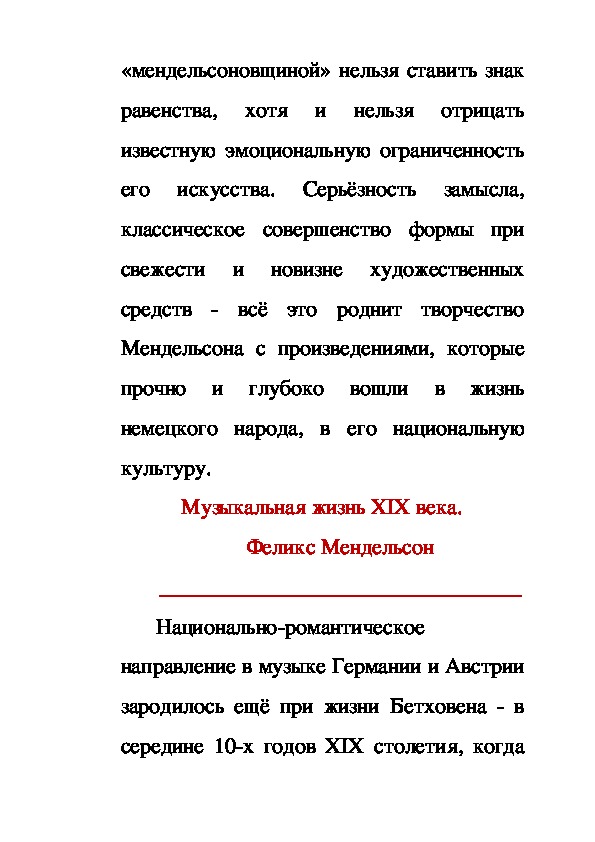 «мендельсоновщиной» нельзя ставить знак равенства, хотя и нельзя отрицать известную эмоциональную ограниченность его искусства. Серьёзность замысла, классическое совершенство формы при свежести и новизне художественных средств - всё это роднит творчество Мендельсона с произведениями, которые прочно и глубоко вошли в жизнь немецкого народа, в его национальную культуру.

Музыкальная жизнь XIX века.

Феликс Мендельсон

Национально-романтическое направление в музыке Германии и Австрии зародилось ещё при жизни Бетховена - в середине 10-х годов XIX столетия, когда